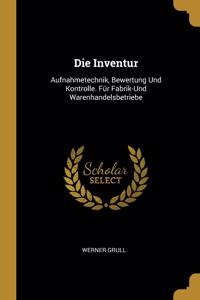 Die Inventur

Aufnahmetechnik, Bewertung Und Kontrolle. Für Fabrik-Und Warenhandelsbetriebe

Scholar SELECT

WERNER GRULL